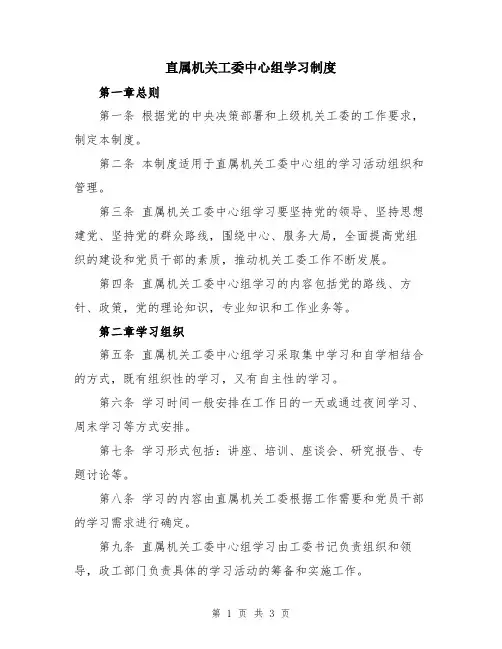 直属机关工委中心组学习制度

第一章总则

第一条 根据党的中央决策部署和上级机关工委的工作要求，制定本制度。

第二条 本制度适用于直属机关工委中心组的学习活动组织和管理。

第三条 直属机关工委中心组学习要坚持党的领导、坚持思想建党、坚持党的群众路线，围绕中心、服务大局，全面提高党组织的建设和党员干部的素质，推动机关工委工作不断发展。

第四条 直属机关工委中心组学习的内容包括党的路线、方针、政策，党的理论知识，专业知识和工作业务等。

第二章学习组织

第五条 直属机关工委中心组学习采取集中学习和自学相结合的方式，既有组织性的学习，又有自主性的学习。

第六条 学习时间一般安排在工作日的一天或通过夜间学习、周末学习等方式安排。

第七条 学习形式包括：讲座、培训、座谈会、研究报告、专题讨论等。

第八条 学习的内容由直属机关工委根据工作需要和党员干部的学习需求进行确定。

第九条 直属机关工委中心组学习由工委书记负责组织和领导，政工部门负责具体的学习活动的筹备和实施工作。

第 1 页 共 3 页